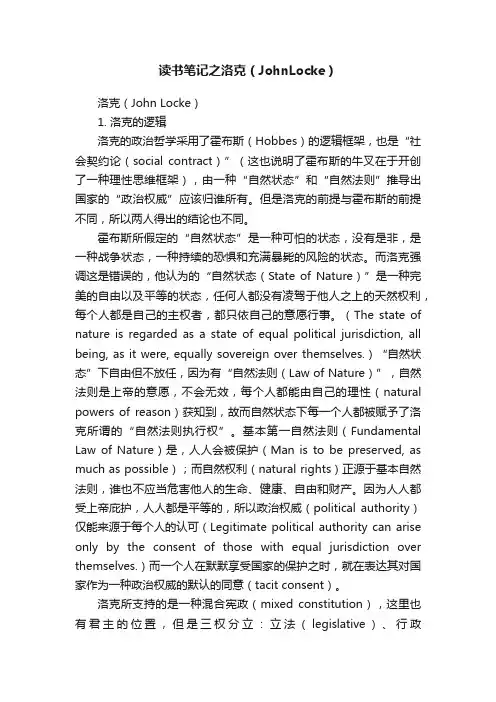 读书笔记之洛克（JohnLocke）

洛克（John Locke）

1. 洛克的逻辑

洛克的政治哲学采用了霍布斯（Hobbes）的逻辑框架，也是“社会契约论（social contract）”（这也说明了霍布斯的牛叉在于开创了一种理性思维框架），由一种“自然状态”和“自然法则”推导出国家的“政治权威”应该归谁所有。但是洛克的前提与霍布斯的前提不同，所以两人得出的结论也不同。

霍布斯所假定的“自然状态”是一种可怕的状态，没有是非，是一种战争状态，一种持续的恐惧和充满暴毙的风险的状态。而洛克强调这是错误的，他认为的“自然状态（State of Nature）”是一种完美的自由以及平等的状态，任何人都没有凌驾于他人之上的天然权利，每个人都是自己的主权者，都只依自己的意愿行事。（The state of nature is regarded as a state of equal political jurisdiction, all being, as it were, equally sovereign over themselves.）“自然状态”下自由但不放任，因为有“自然法则（Law of Nature）”，自然法则是上帝的意愿，不会无效，每个人都能由自己的理性（natural powers of reason）获知到，故而自然状态下每一个人都被赋予了洛克所谓的“自然法则执行权”。基本第一自然法则（Fundamental Law of Nature）是，人人会被保护（Man is to be preserved, as much as possible）；而自然权利（natural rights）正源于基本自然法则，谁也不应当危害他人的生命、健康、自由和财产。因为人人都受上帝庇护，人人都是平等的，所以政治权威（political authority）仅能来源于每个人的认可（Legitimate political authority can arise only by the consent of those with equal jurisdiction over themselves.）而一个人在默默享受国家的保护之时，就在表达其对国家作为一种政治权威的默认的同意（tacit consent）。

洛克所支持的是一种混合宪政（mixed constitution），这里也有君主的位置，但是三权分立：立法（legislative）、行政